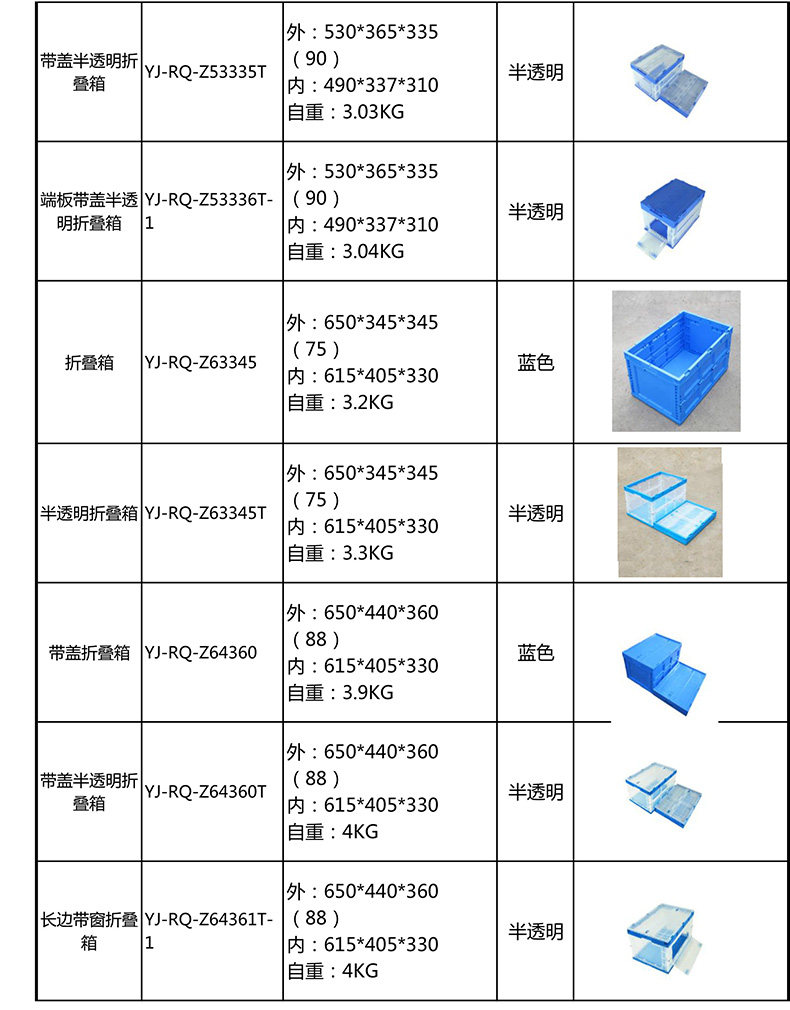 | | | | | |
|---|---|---|---|---|
| 带盖半透明折叠箱 | YJ-RQ-Z53335T | 外：530\*365\*335（90）内：490\*337\*310 自重：3.03KG | 半透明 | |
| 端板带盖半透明折叠箱 | YJ-RQ-Z53336T-1 | 外：530\*365\*335（90）内：490\*337\*310 自重：3.04KG | 半透明 | |
| 折叠箱 | YJ-RQ-Z63345 | 外：650\*345\*345（75）内：615\*405\*330 自重：3.2KG | 蓝色 | |
| 半透明折叠箱 | YJ-RQ-Z63345T | 外：650\*345\*345（75）内：615\*405\*330 自重：3.3KG | 半透明 | |
| 带盖折叠箱 | YJ-RQ-Z64360 | 外：650\*440\*360（88）内：615\*405\*330 自重：3.9KG | 蓝色 | |
| 带盖半透明折叠箱 | YJ-RQ-Z64360T | 外：650\*440\*360（88）内：615\*405\*330 自重：4KG | 半透明 | |
| 长边带窗折叠箱 | YJ-RQ-Z64361T-1 | 外：650\*440\*360（88）内：615\*405\*330 自重：4KG | 半透明 | |